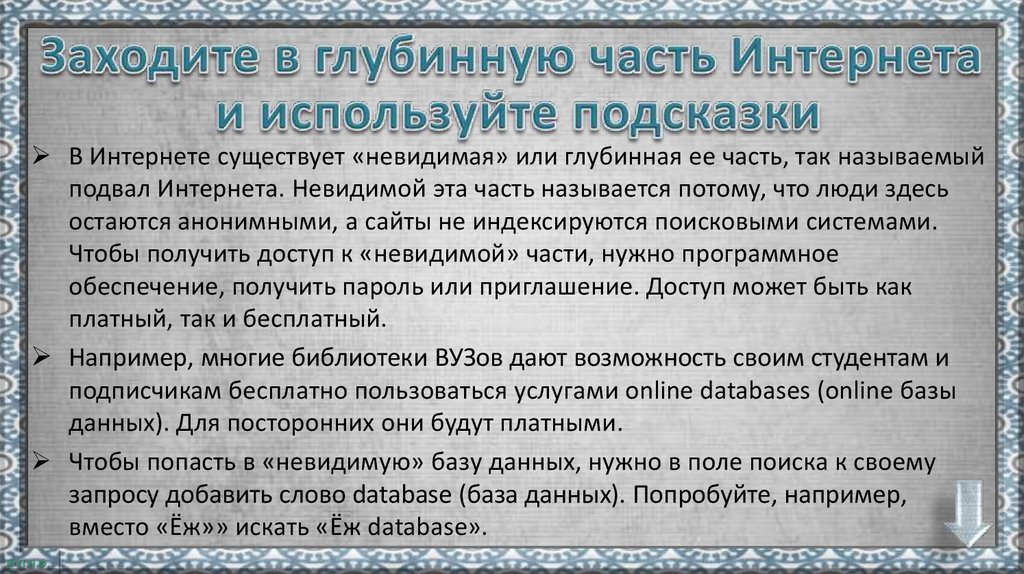 Заходите в глубинную часть Интернета и используйте подсказки

➢ В Интернете существует «невидимая» или глубинная ее часть, так называемый подвал Интернета. Невидимой эта часть называется потому, что люди здесь остаются анонимными, а сайты не индексируются поисковыми системами. Чтобы получить доступ к «невидимой» части, нужно программное обеспечение, получить пароль или приглашение. Доступ может быть как платный, так и бесплатный.

➢ Например, многие библиотеки ВУЗов дают возможность своим студентам и подписчикам бесплатно пользоваться услугами online databases (online базы данных). Для посторонних они будут платными.

➢ Чтобы попасть в «невидимую» базу данных, нужно в поле поиска к своему запросу добавить слово database (база данных). Попробуйте, например, вместо «Ёж»» искать «Ёж database».